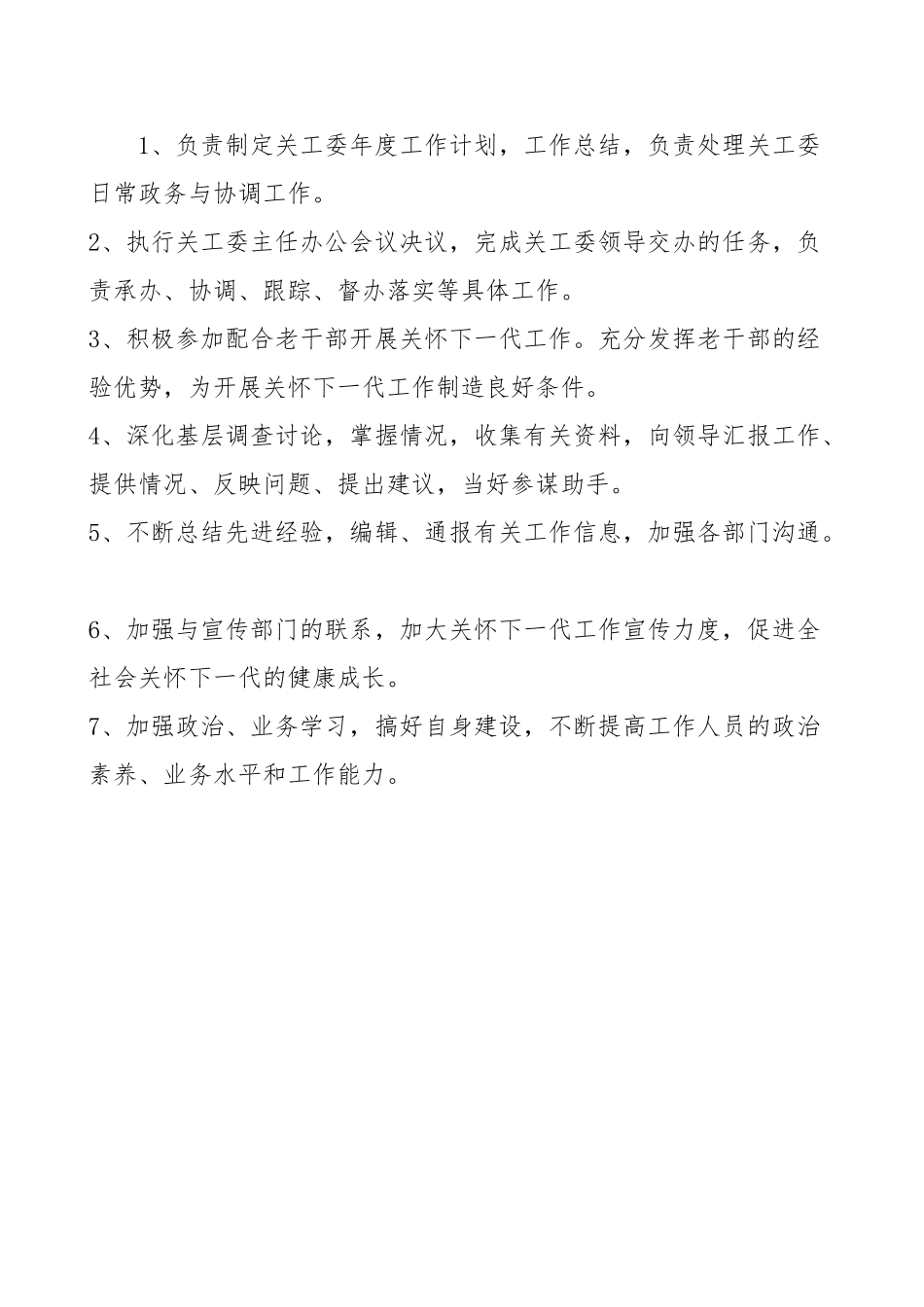 1、负责制定关工委年度工作计划，工作总结，负责处理关工委日常政务与协调工作。

2、执行关工委主任办公会议决议，完成关工委领导交办的任务，负责承办、协调、跟踪、督办落实等具体工作。

3、积极参加配合老干部开展关怀下一代工作。充分发挥老干部的经验优势，为开展关怀下一代工作制造良好条件。

4、深化基层调查讨论，掌握情况，收集有关资料，向领导汇报工作、提供情况、反映问题、提出建议，当好参谋助手。

5、不断总结先进经验，编辑、通报有关工作信息，加强各部门沟通。

6、加强与宣传部门的联系，加大关怀下一代工作宣传力度，促进全社会关怀下一代的健康成长。

7、加强政治、业务学习，搞好自身建设，不断提高工作人员的政治素养、业务水平和工作能力。